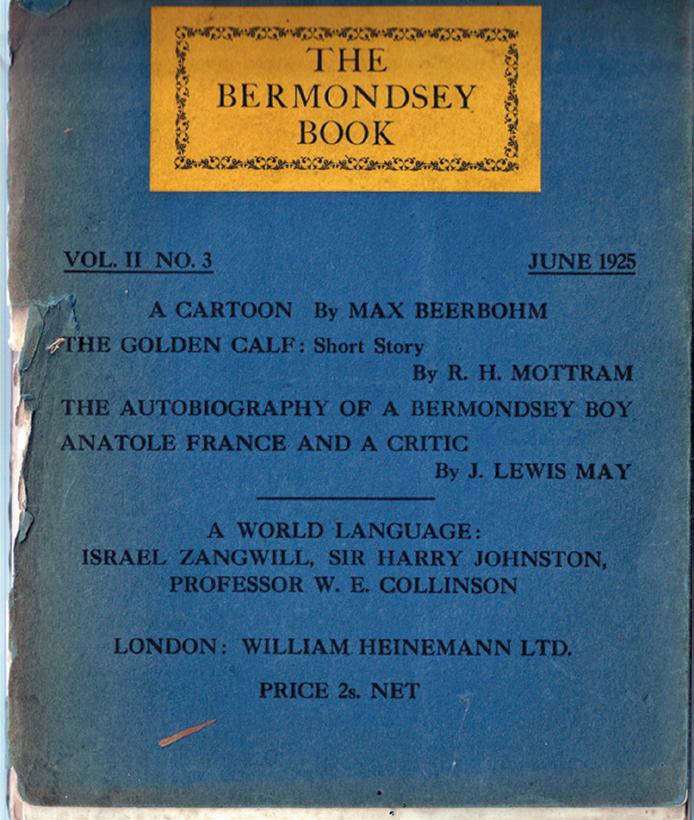 THE BERMONDSEY BOOK

VOL. II NO. 3

JUNE 1925

A CARTOON By MAX BEERBOHM

THE GOLDEN CALF: Short Story
By R. H. MOTTRAM

THE AUTOBIOGRAPHY OF A BERMONDSEY BOY

ANATOLE FRANCE AND A CRITIC
By J. LEWIS MAY

A WORLD LANGUAGE:
ISRAEL ZANGWILL, SIR HARRY JOHNSTON,
PROFESSOR W. E. COLLINSON

LONDON: WILLIAM HEINEMANN LTD.

PRICE 2s. NET